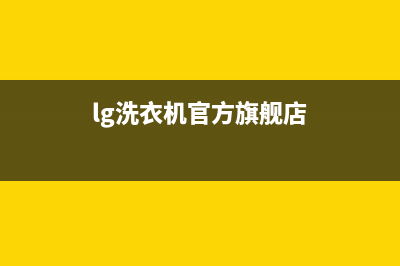 lg洗衣机官方旗舰店